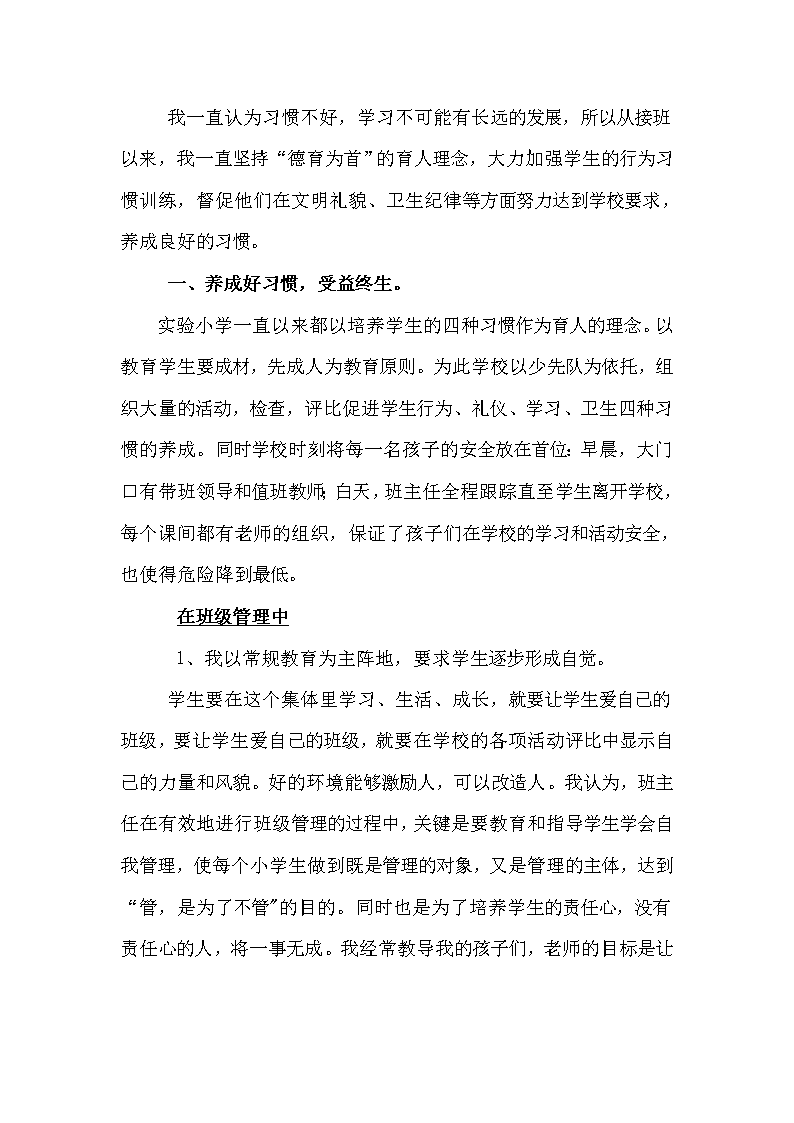 我一直认为习惯不好，学习不可能有长远的发展，所以从接班以来，我一直坚持“德育为首”的育人理念，大力加强学生的行为习惯训练，督促他们在文明礼貌、卫生纪律等方面努力达到学校要求，养成良好的习惯。

一、养成好习惯，受益终生。

实验小学一直以来都以培养学生的四种习惯作为育人的理念。以教育学生要成材，先成人为教育原则。为此学校以少先队为依托，组织大量的活动，检查，评比促进学生行为、礼仪、学习、卫生四种习惯的养成。同时学校时刻将每一名孩子的安全放在首位：早晨，大门口有带班领导和值班教师；白天，班主任全程跟踪直至学生离开学校，每个课间都有老师的组织，保证了孩子们在学校的学习和活动安全，也使得危险降到最低。

在班级管理中

1、我以常规教育为主阵地，要求学生逐步形成自觉。

学生要在这个集体里学习、生活、成长，就要让学生爱自己的班级，要让学生爱自己的班级，就要在学校的各项活动评比中显示自己的力量和风貌。好的环境能够激励人，可以改造人。我认为，班主任在有效地进行班级管理的过程中，关键是要教育和指导学生学会自我管理，使每个小学生做到既是管理的对象，又是管理的主体，达到“管，是为了不管”的目的。同时也是为了培养学生的责任心，没有责任心的人，将一事无成。我经常教导我的孩子们，老师的目标是让